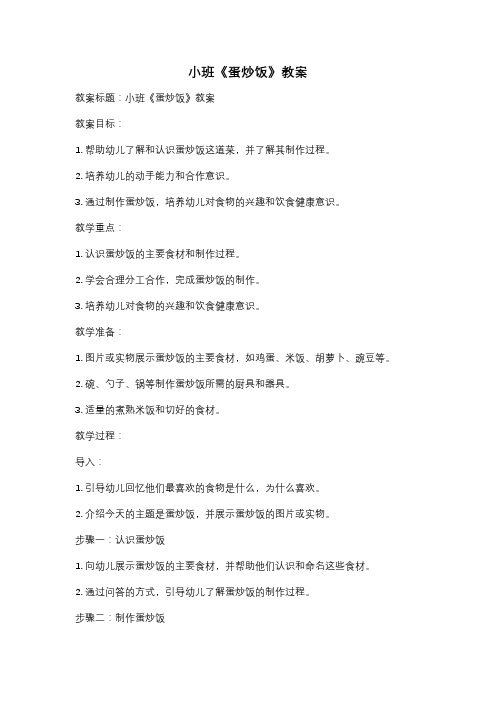 小班《蛋炒饭》教案

教案标题：小班《蛋炒饭》教案

教案目标：

1. 帮助幼儿了解和认识蛋炒饭这道菜，并了解其制作过程。

2. 培养幼儿的动手能力和合作意识。

3. 通过制作蛋炒饭，培养幼儿对食物的兴趣和饮食健康意识。

教学重点：

1. 认识蛋炒饭的主要食材和制作过程。

2. 学会合理分工合作，完成蛋炒饭的制作。

3. 培养幼儿对食物的兴趣和饮食健康意识。

教学准备：

1. 图片或实物展示蛋炒饭的主要食材，如鸡蛋、米饭、胡萝卜、豌豆等。

2. 碗、勺子、锅等制作蛋炒饭所需的厨具和器具。

3. 适量的煮熟米饭和切好的食材。

教学过程：

导入：

1. 引导幼儿回忆他们最喜欢的食物是什么，为什么喜欢。

2. 介绍今天的主题是蛋炒饭，并展示蛋炒饭的图片或实物。

步骤一：认识蛋炒饭

1. 向幼儿展示蛋炒饭的主要食材，并帮助他们认识和命名这些食材。

2. 通过问答的方式，引导幼儿了解蛋炒饭的制作过程。

步骤二：制作蛋炒饭